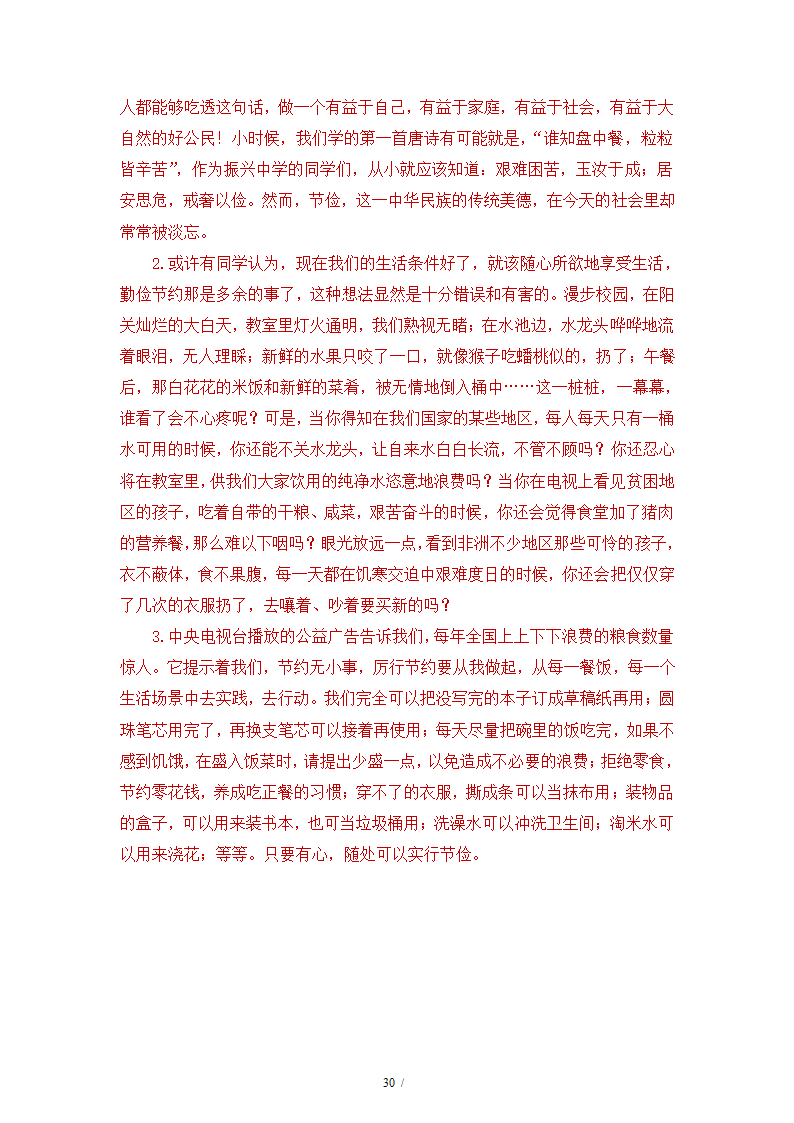 人都能够吃透这句话，做一个有益于自己，有益于家庭，有益于社会，有益于大自然的好公民！小时候，我们学的第一首唐诗有可能就是，“谁知盘中餐，粒粒皆辛苦”，作为振兴中学的同学们，从小就应该知道：艰难困苦，玉汝于成；居安思危，戒奢以俭。然而，节俭，这一中华民族的传统美德，在今天的社会里却常常被淡忘。

2.或许有同学认为，现在我们的生活条件好了，就该随心所欲地享受生活，勤俭节约那是多余的事了，这种想法显然是十分错误和有害的。漫步校园，在阳关灿烂的大白天，教室里灯火通明，我们熟视无睹；在水池边，水龙头哗哗地流着眼泪，无人理睬；新鲜的水果只咬了一口，就像猴子吃蟠桃似的，扔了；午餐后，那白花花的米饭和新鲜的菜肴，被无情地倒入桶中……这一桩桩，一幕幕，谁看了会不心疼呢？可是，当你得知在我们国家的某些地区，每人每天只有一桶水可用的时候，你还能不关水龙头，让自来水白白长流，不管不顾吗？你还忍心将在教室里，供我们大家饮用的纯净水恣意地浪费吗？当你在电视上看见贫困地区的孩子，吃着自带的干粮、咸菜，艰苦奋斗的时候，你还会觉得食堂加了猪肉的营养餐，那么难以下咽吗？眼光放远一点，看到非洲不少地区那些可怜的孩子，衣不蔽体，食不果腹，每一天都在饥寒交迫中艰难度日的时候，你还会把仅仅穿了几次的衣服扔了，去嚷着、吵着要买新的吗？

3.中央电视台播放的公益广告告诉我们，每年全国上上下下浪费的粮食数量惊人。它提示着我们，节约无小事，厉行节约要从我做起，从每一餐饭，每一个生活场景中去实践，去行动。我们完全可以把没写完的本子订成草稿纸再用；圆珠笔芯用完了，再换支笔芯可以接着再使用；每天尽量把碗里的饭吃完，如果不感到饥饿，在盛入饭菜时，请提出少盛一点，以免造成不必要的浪费；拒绝零食，节约零花钱，养成吃正餐的习惯；穿不了的衣服，撕成条可以当抹布用；装物品的盒子，可以用来装书本，也可当垃圾桶用；洗澡水可以冲洗卫生间；淘米水可以用来浇花；等等。只要有心，随处可以实行节俭。

30 /